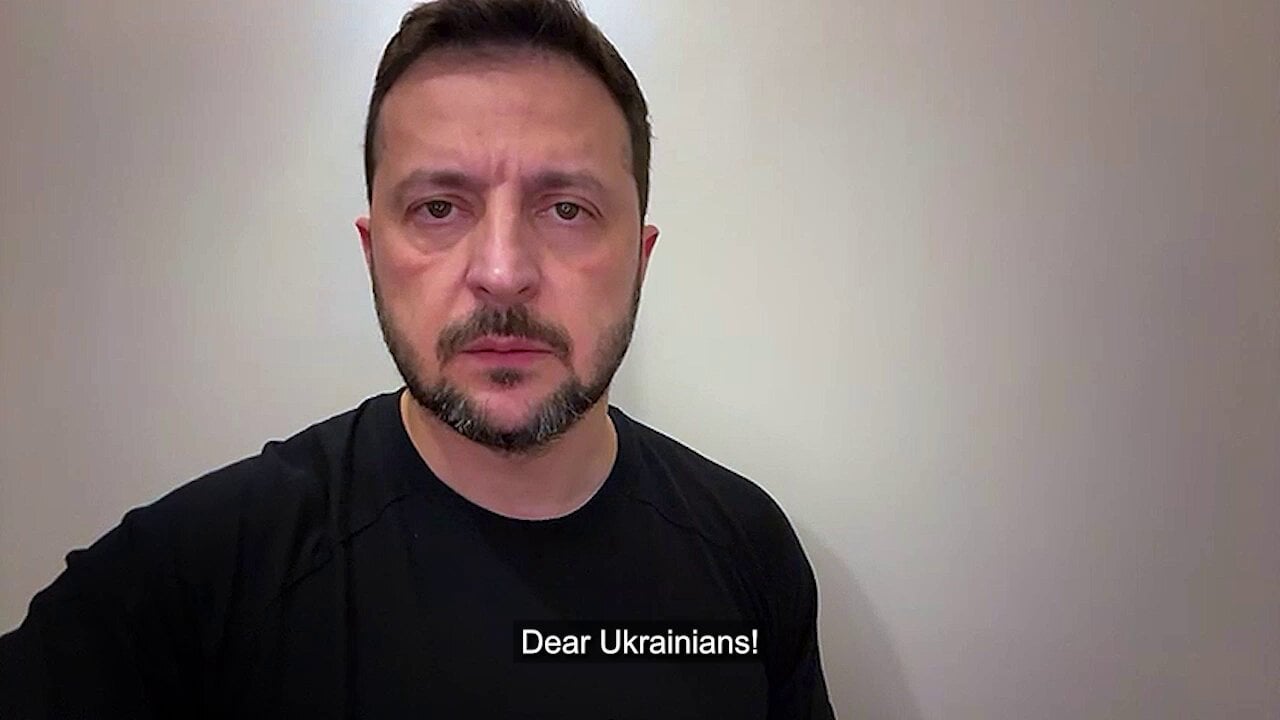 Dear Ukrainians!